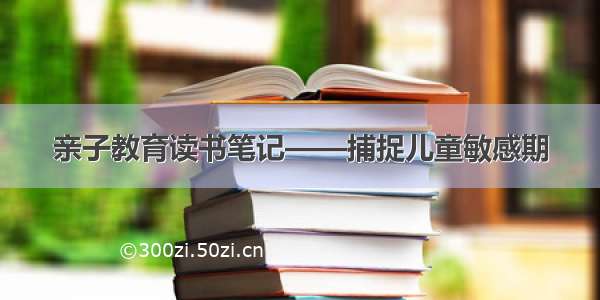 亲子教育读书笔记——捕捉儿童敏感期

©300zi.50zi.cn